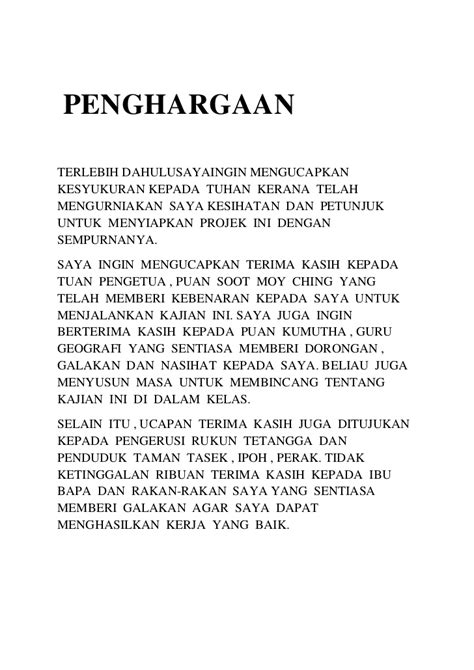 PENGHARGAAN

TERLEBIH DAHULUSAYAINGIN MENGUCAPKAN KESYUKURAN KEPADA TUHAN KERANA TELAH MENGURNIAKAN SAYA KESIHATAN DAN PETUNJUK UNTUK MENYIAPKAN PROJEK INI DENGAN SEMPURNANYA.

SAYA INGIN MENGUCAPKAN TERIMA KASIH KEPADA TUAN PENGETUA , PUAN SOOT MOY CHING YANG TELAH MEMBERI KEBENARAN KEPADA SAYA UNTUK MENJALANKAN KAJIAN INI. SAYA JUGA INGIN BERTERIMA KASIH KEPADA PUAN KUMUTHA , GURU GEOGRAFI YANG SENTIASA MEMBERI DORONGAN , GALAKAN DAN NASIHAT KEPADA SAYA. BELIAU JUGA MENYUSUN MASA UNTUK MEMBINCANG TENTANG KAJIAN INI DI DALAM KELAS.

SELAIN ITU , UCAPAN TERIMA KASIH JUGA DITUJUKAN KEPADA PENGERUSI RUKUN TETANGGA DAN PENDUDUK TAMAN TASEK , IPOH , PERAK. TIDAK KETINGGALAN RIBUAN TERIMA KASIH KEPADA IBU BAPA DAN RAKAN-RAKAN SAYA YANG SENTIASA MEMBERI GALAKAN AGAR SAYA DAPAT MENGHASILKAN KERJA YANG BAIK.